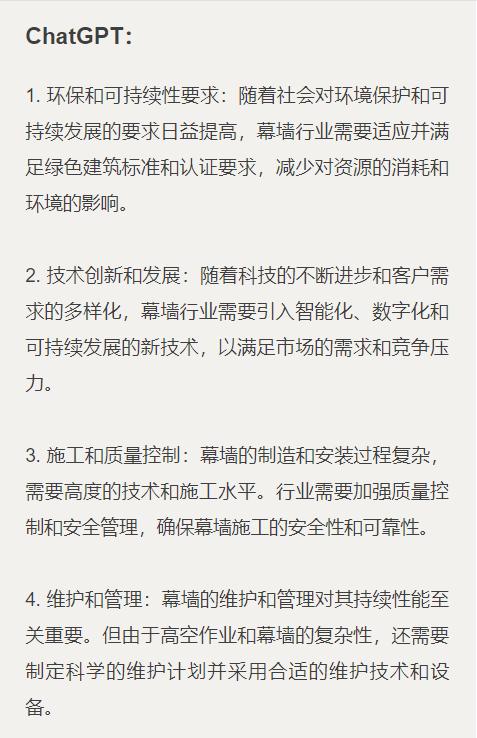 ChatGPT:

1. 环保和可持续性要求：随着社会对环境保护和可持续发展的要求日益提高，幕墙行业需要适应并满足绿色建筑标准和认证要求，减少对资源的消耗和环境的影响。

2. 技术创新和发展：随着科技的不断进步和客户需求的多样化，幕墙行业需要引入智能化、数字化和可持续发展的新技术，以满足市场的需求和竞争压力。

3. 施工和质量控制：幕墙的制造和安装过程复杂，需要高度的技术和施工水平。行业需要加强质量控制和安全管理，确保幕墙施工的安全性和可靠性。

4. 维护和管理：幕墙的维护和管理对其持续性能至关重要。但由于高空作业和幕墙的复杂性，还需要制定科学的维护计划并采用合适的维护技术和设备。